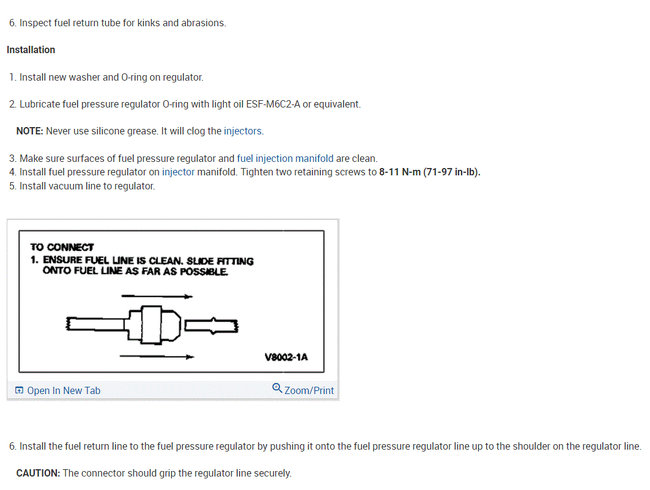 6. Inspect fuel return tube for kinks and abrasions.

Installation

1. Install new washer and O-ring on regulator.

2. Lubricate fuel pressure regulator O-ring with light oil ESF-M6C2-A or equivalent.

NOTE: Never use silicone grease. It will clog the injectors.

3. Make sure surfaces of fuel pressure regulator and fuel injection manifold are clean.
4. Install fuel pressure regulator on injector manifold. Tighten two retaining screws to 8-11 N-m (71-97 in-lb).
5. Install vacuum line to regulator.

TO CONNECT
1. ENSURE FUEL LINE IS CLEAN. SLIDE FITTING ONTO FUEL LINE AS FAR AS POSSIBLE.

V8002-1A

Open In New Tab

Zoom/Print

6. Install the fuel return line to the fuel pressure regulator by pushing it onto the fuel pressure regulator line up to the shoulder on the regulator line.

CAUTION: The connector should grip the regulator line securely.